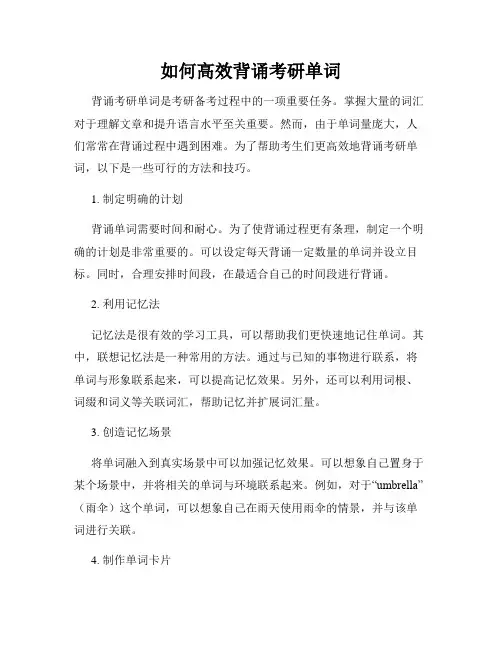 如何高效背诵考研单词

背诵考研单词是考研备考过程中的一项重要任务。掌握大量的词汇对于理解文章和提升语言水平至关重要。然而，由于单词量庞大，人们常常在背诵过程中遇到困难。为了帮助考生们更高效地背诵考研单词，以下是一些可行的方法和技巧。

1. 制定明确的计划

背诵单词需要时间和耐心。为了使背诵过程更有条理，制定一个明确的计划是非常重要的。可以设定每天背诵一定数量的单词并设立目标。同时，合理安排时间段，在最适合自己的时间段进行背诵。

2. 利用记忆法

记忆法是很有效的学习工具，可以帮助我们更快速地记住单词。其中，联想记忆法是一种常用的方法。通过与已知的事物进行联系，将单词与形象联系起来，可以提高记忆效果。另外，还可以利用词根、词缀和词义等关联词汇，帮助记忆并扩展词汇量。

3. 创造记忆场景

将单词融入到真实场景中可以加强记忆效果。可以想象自己置身于某个场景中，并将相关的单词与环境联系起来。例如，对于“umbrella”（雨伞）这个单词，可以想象自己在雨天使用雨伞的情景，并与该单词进行关联。

4. 制作单词卡片